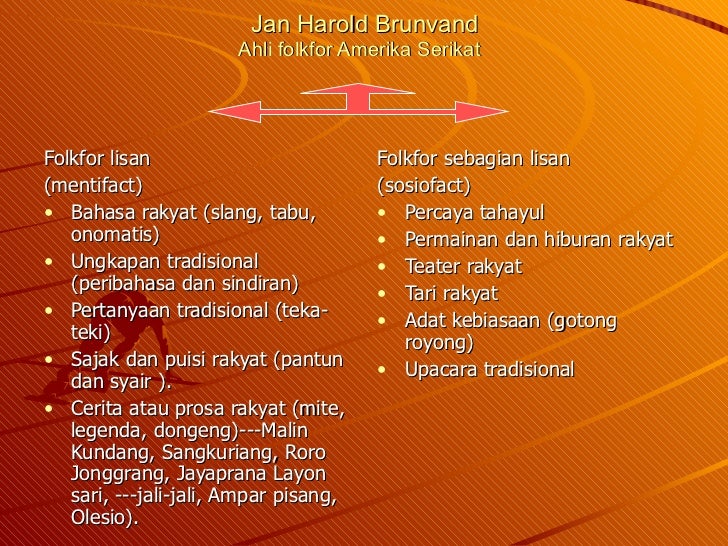 Jan Harold Brunvand
Ahli folkfor Amerika Serikat

Folkfor lisan
(mentifact)
• Bahasa rakyat (slang, tabu, onomatis)
• Ungkapan tradisional (peribahasa dan sindiran)
• Pertanyaan tradisional (teka-teki)
• Sajak dan puisi rakyat (pantun dan syair ).
• Cerita atau prosa rakyat (mite, legenda, dongeng)---Malin Kundang, Sangkuriang, Roro Jonggrang, Jayaprana Layon sari, ---jali-jali, Ampar pisang, Olesio).

Folkfor sebagian lisan
(sosiofact)
• Percaya tahayul
• Permainan dan hiburan rakyat
• Teater rakyat
• Tari rakyat
• Adat kebiasaan (gotong royong)
• Upacara tradisional